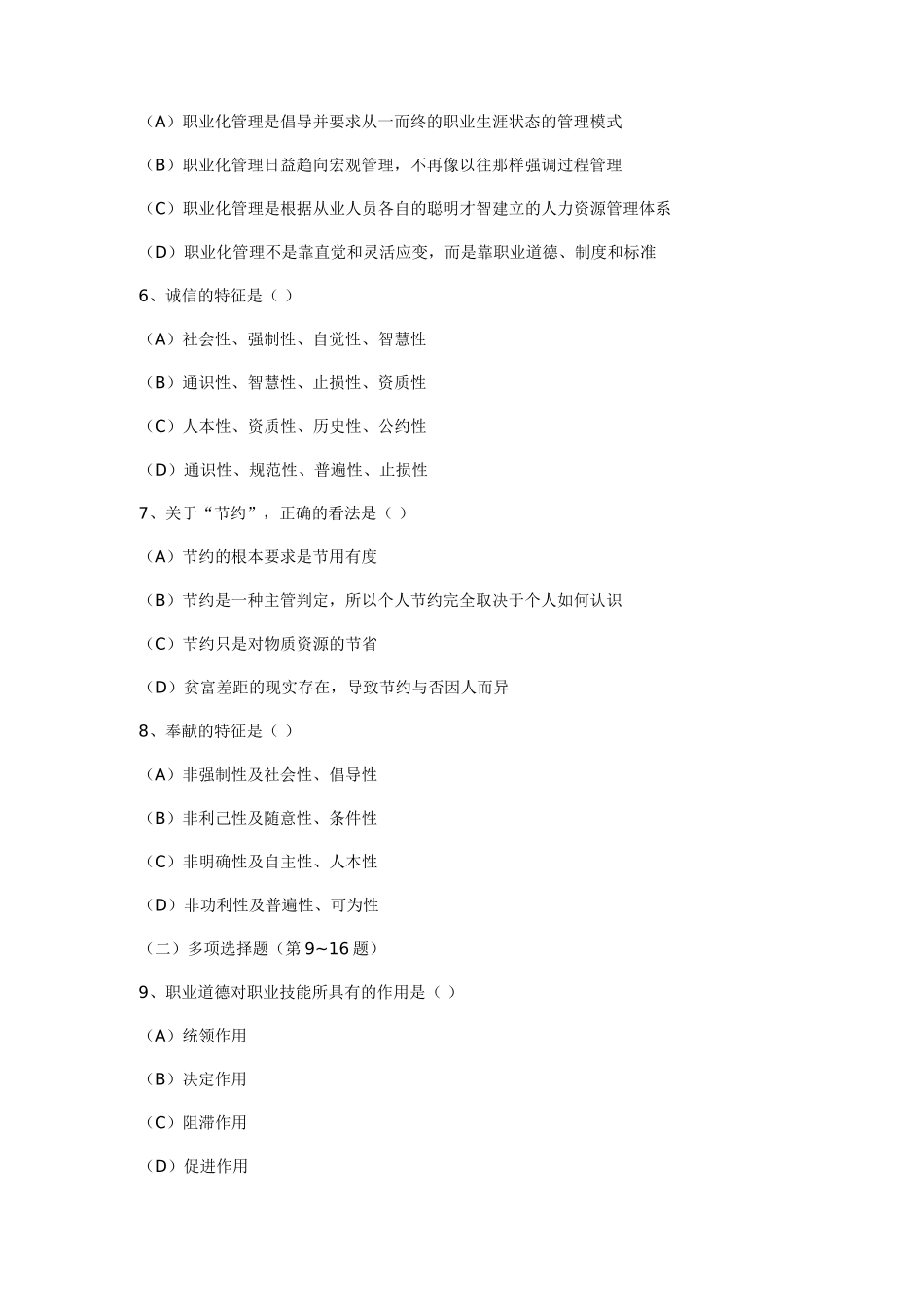 （A）职业化管理是倡导并要求从一而终的职业生涯状态的管理模式

（B）职业化管理日益趋向宏观管理，不再像以往那样强调过程管理

（C）职业化管理是根据从业人员各自的聪明才智建立的人力资源管理体系

（D）职业化管理不是靠直觉和灵活应变，而是靠职业道德、制度和标准

6、诚信的特征是（ ）

（A）社会性、强制性、自觉性、智慧性

（B）通识性、智慧性、止损性、资质性

（C）人本性、资质性、历史性、公约性

（D）通识性、规范性、普遍性、止损性

7、关于“节约”，正确的看法是（ ）

（A）节约的根本要求是节用有度

（B）节约是一种主管判定，所以个人节约完全取决于个人如何认识

（C）节约只是对物质资源的节省

（D）贫富差距的现实存在，导致节约与否因人而异

8、奉献的特征是（ ）

（A）非强制性及社会性、倡导性

（B）非利己性及随意性、条件性

（C）非明确性及自主性、人本性

（D）非功利性及普遍性、可为性

（二）多项选择题（第 9~16 题）

9、职业道德对职业技能所具有的作用是（ ）

（A）统领作用

（B）决定作用

（C）阻滞作用

（D）促进作用